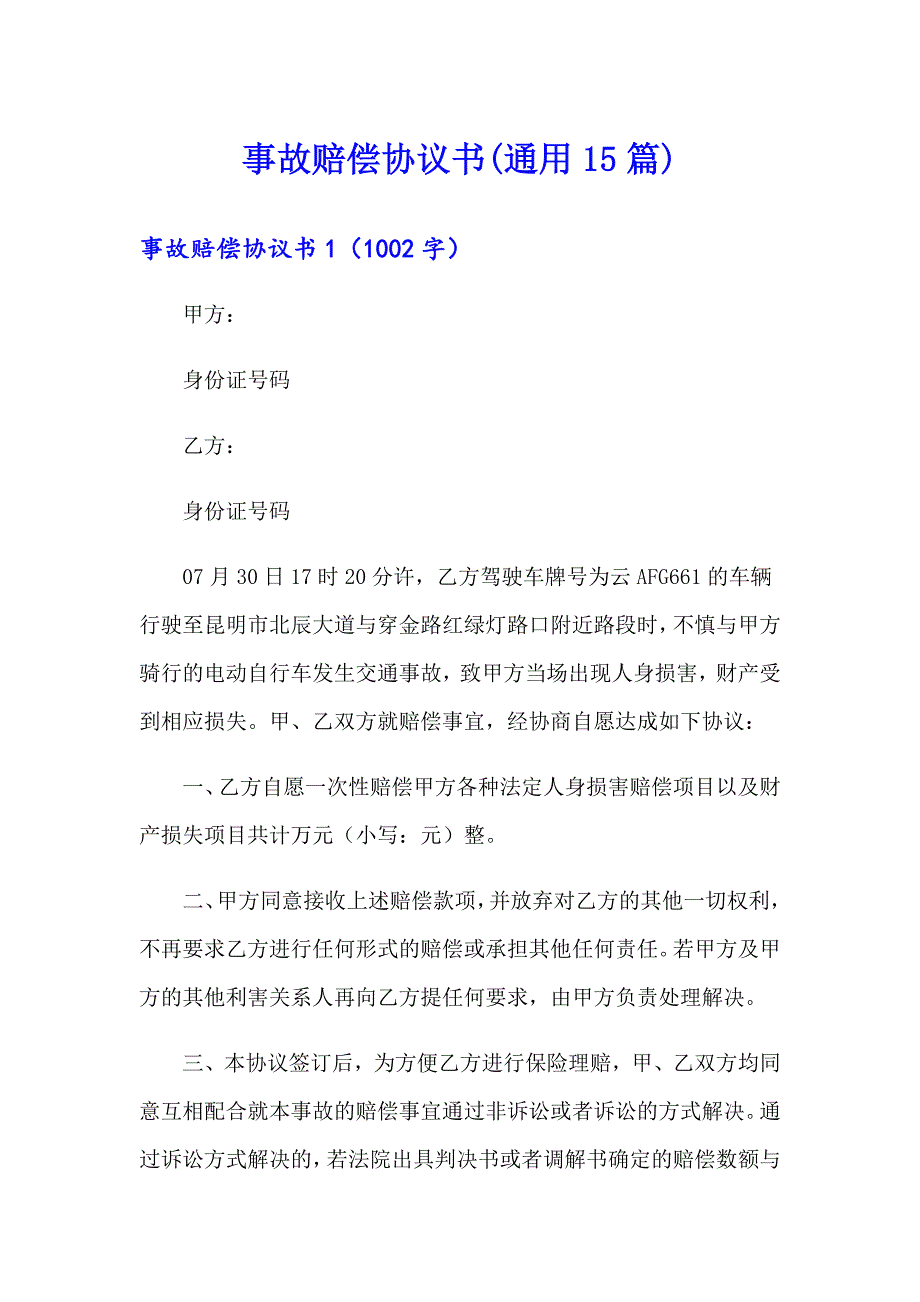 事故赔偿协议书(通用15篇)

事故赔偿协议书1（1002字）

甲方：

身份证号码

乙方：

身份证号码

07月30日17时20分许，乙方驾驶车牌号为云AFG661的车辆行驶至昆明市北辰大道与穿金路红绿灯路口附近路段时，不慎与甲方骑行的电动自行车发生交通事故，致甲方当场出现人身损害，财产受到相应损失。甲、乙双方就赔偿事宜，经协商自愿达成如下协议：

一、乙方自愿一次性赔偿甲方各种法定人身损害赔偿项目以及财产损失项目共计万元（小写：元）整。

二、甲方同意接收上述赔偿款项，并放弃对乙方的其他一切权利，不再要求乙方进行任何形式的赔偿或承担其他任何责任。若甲方及甲方的其他利害关系人再向乙方提任何要求，由甲方负责处理解决。

三、本协议签订后，为方便乙方进行保险理赔，甲、乙双方均同意互相配合就本事故的赔偿事宜通过非诉讼或者诉讼的方式解决。通过诉讼方式解决的，若法院出具判决书或者调解书确定的赔偿数额与